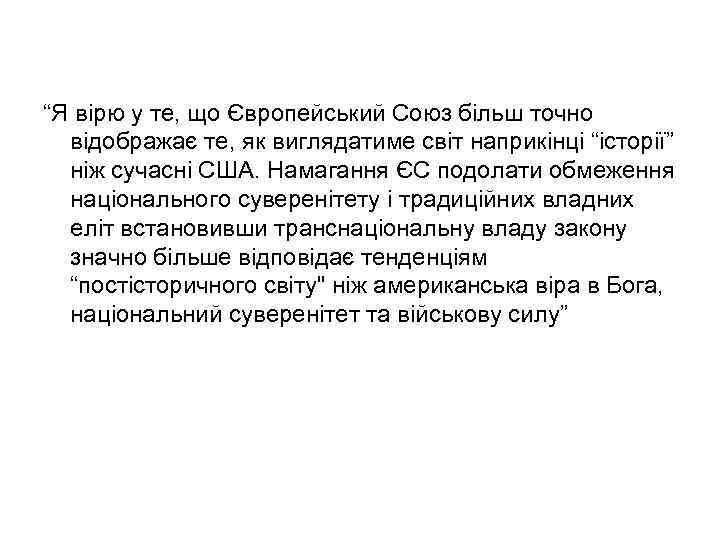 "Я вірю у те, що Європейський Союз більш точно відображає те, як виглядатиме світ наприкінці "історії" ніж сучасні США. Намагання ЄС подолати обмеження національного суверенітету і традиційних владних еліт встановивши транснаціональну владу закону значно більше відповідає тенденціям "постісторичного світу" ніж американська віра в Бога, національний суверенітет та військову силу"